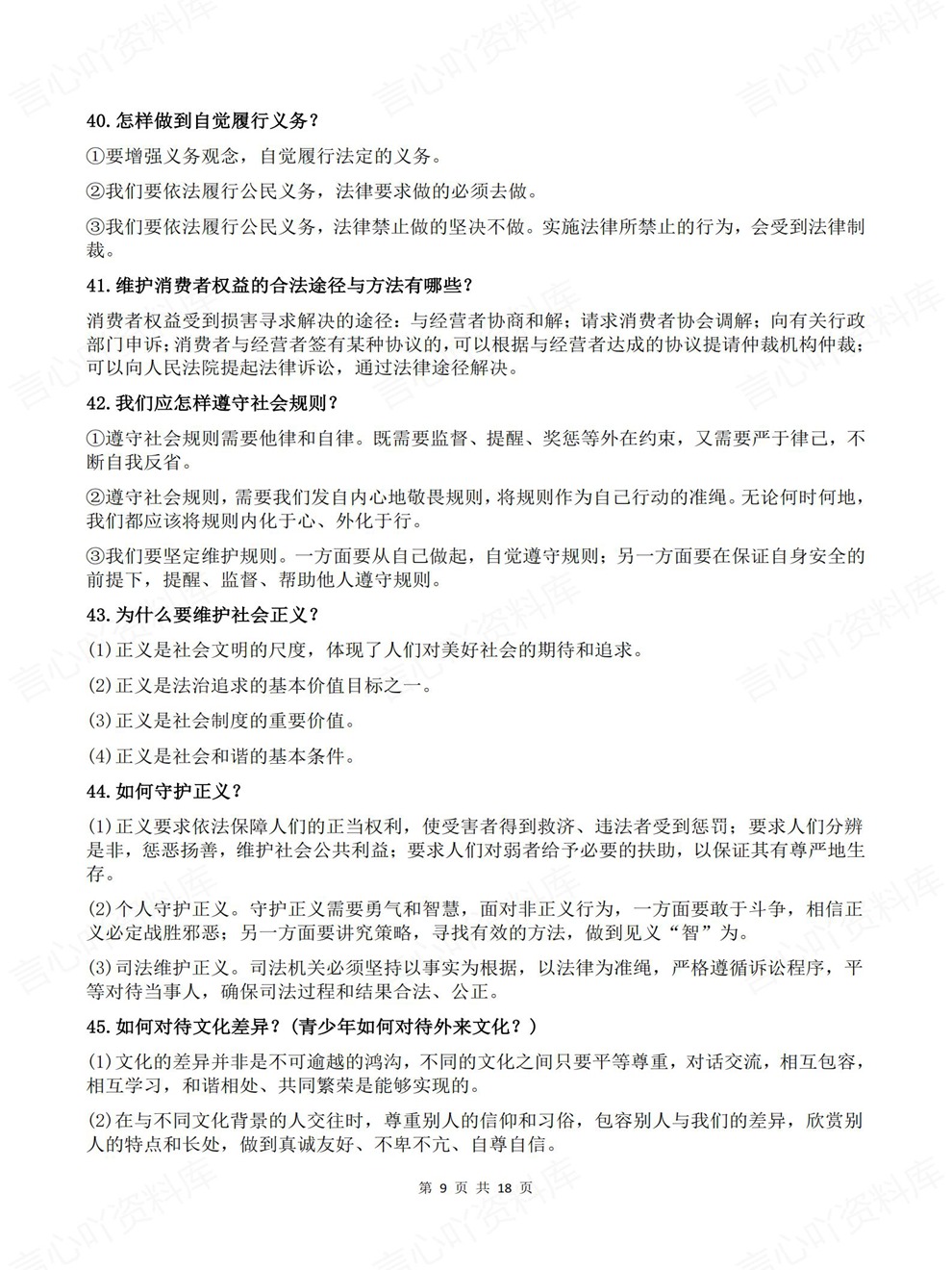 40.怎样做到自觉履行义务？

①要增强义务观念，自觉履行法定的义务。

②我们要依法履行公民义务，法律要求做的必须去做。

③我们要依法履行公民义务，法律禁止做的坚决不做。实施法律所禁止的行为，会受到法律制裁。

41.维护消费者权益的合法途径与方法有哪些？

消费者权益受到损害寻求解决的途径：与经营者协商和解；请求消费者协会调解；向有关行政部门申诉；消费者与经营者签有某种协议的，可以根据与经营者达成的协议提请仲裁机构仲裁；可以向人民法院提起法律诉讼，通过法律途径解决。

42.我们应怎样遵守社会规则？

①遵守社会规则需要他律和自律。既需要监督、提醒、奖惩等外在约束，又需要严于律己，不断自我反省。

②遵守社会规则，需要我们发自内心地敬畏规则，将规则作为自己行动的准绳。无论何时何地，我们都应该将规则内化于心、外化于行。

③我们要坚定维护规则。一方面要从自己做起，自觉遵守规则；另一方面要在保证自身安全的前提下，提醒、监督、帮助他人遵守规则。

43.为什么要维护社会正义？

(1)正义是社会文明的尺度，体现了人们对美好社会的期待和追求。

(2)正义是法治追求的基本价值目标之一。

(3)正义是社会制度的重要价值。

(4)正义是社会和谐的基本条件。

44.如何守护正义？

(1)正义要求依法保障人们的正当权利，使受害者得到救济、违法者受到惩罚；要求人们分辨是非，惩恶扬善，维护社会公共利益；要求人们对弱者给予必要的扶助，以保证其有尊严地生存。

(2)个人守护正义。守护正义需要勇气和智慧，面对非正义行为，一方面要敢于斗争，相信正义必定战胜邪恶；另一方面要讲究策略，寻找有效的方法，做到见义“智”为。

(3)司法维护正义。司法机关必须坚持以事实为根据，以法律为准绳，严格遵循诉讼程序，平等对待当事人，确保司法过程和结果合法、公正。

45.如何对待文化差异？(青少年如何对待外来文化？)

(1)文化的差异并非是不可逾越的鸿沟，不同的文化之间只要平等尊重，对话交流，相互包容，相互学习，和谐相处、共同繁荣是能够实现的。

(2)在与不同文化背景的人交往时，尊重别人的信仰和习俗，包容别人与我们的差异，欣赏别人的特点和长处，做到真诚友好、不卑不亢、自尊自信。

第9页 共18页

言心吖资料库